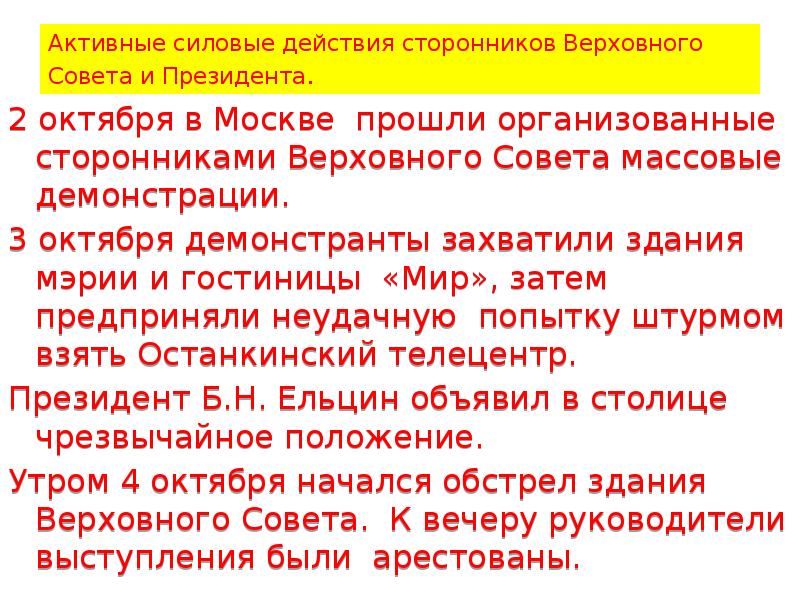 Активные силовые действия сторонников Верховного Совета и Президента.

2 октября в Москве прошли организованные сторонниками Верховного Совета массовые демонстрации.

3 октября демонстранты захватили здания мэрии и гостиницы «Мир», затем предприняли неудачную попытку штурмом взять Останкинский телецентр.

Президент Б.Н. Ельцин объявил в столице чрезвычайное положение.

Утром 4 октября начался обстрел здания Верховного Совета. К вечеру руководители выступления были арестованы.